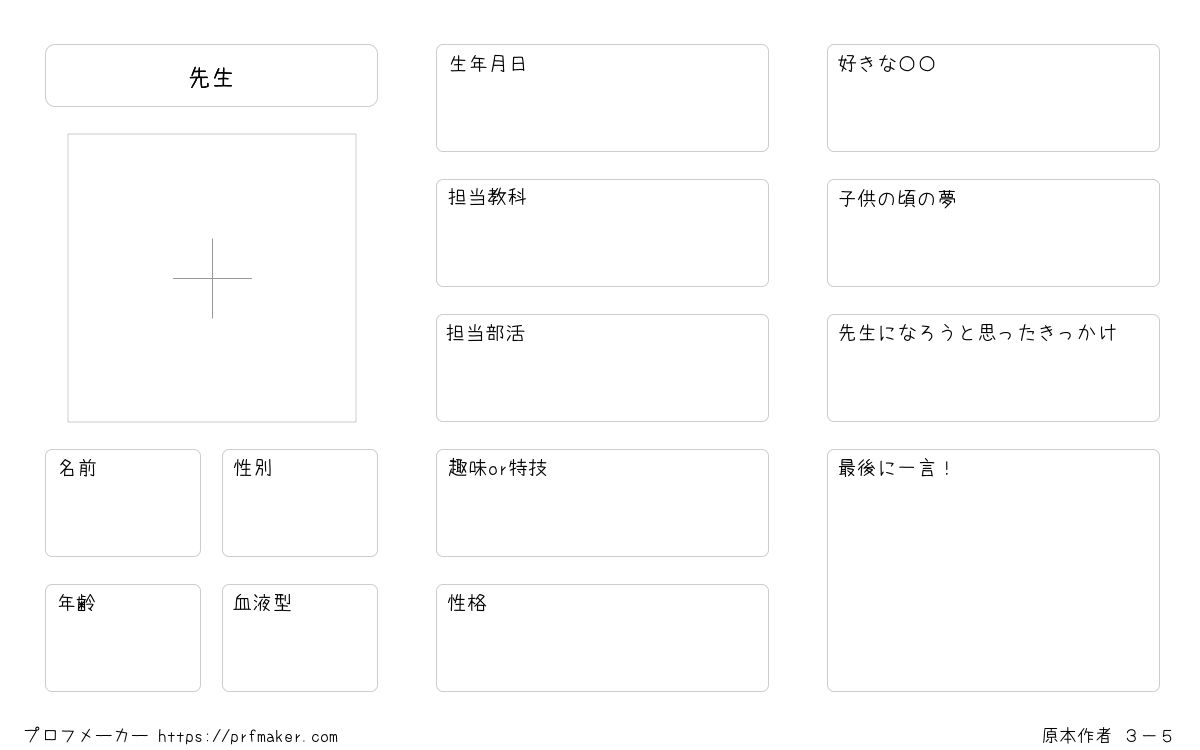 先生

名前

性別

年齢

血液型

生年月日

担当教科

担当部活

趣味or特技

性格

好きな〇〇

子供の頃の夢

先生になろうと思ったきっかけ

最後に一言！

プロフメーカー https://prfmaker.com

原本作者 3－5